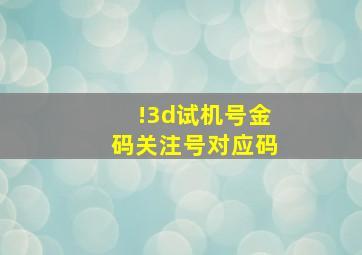 !3d试机号金码关注号对应码